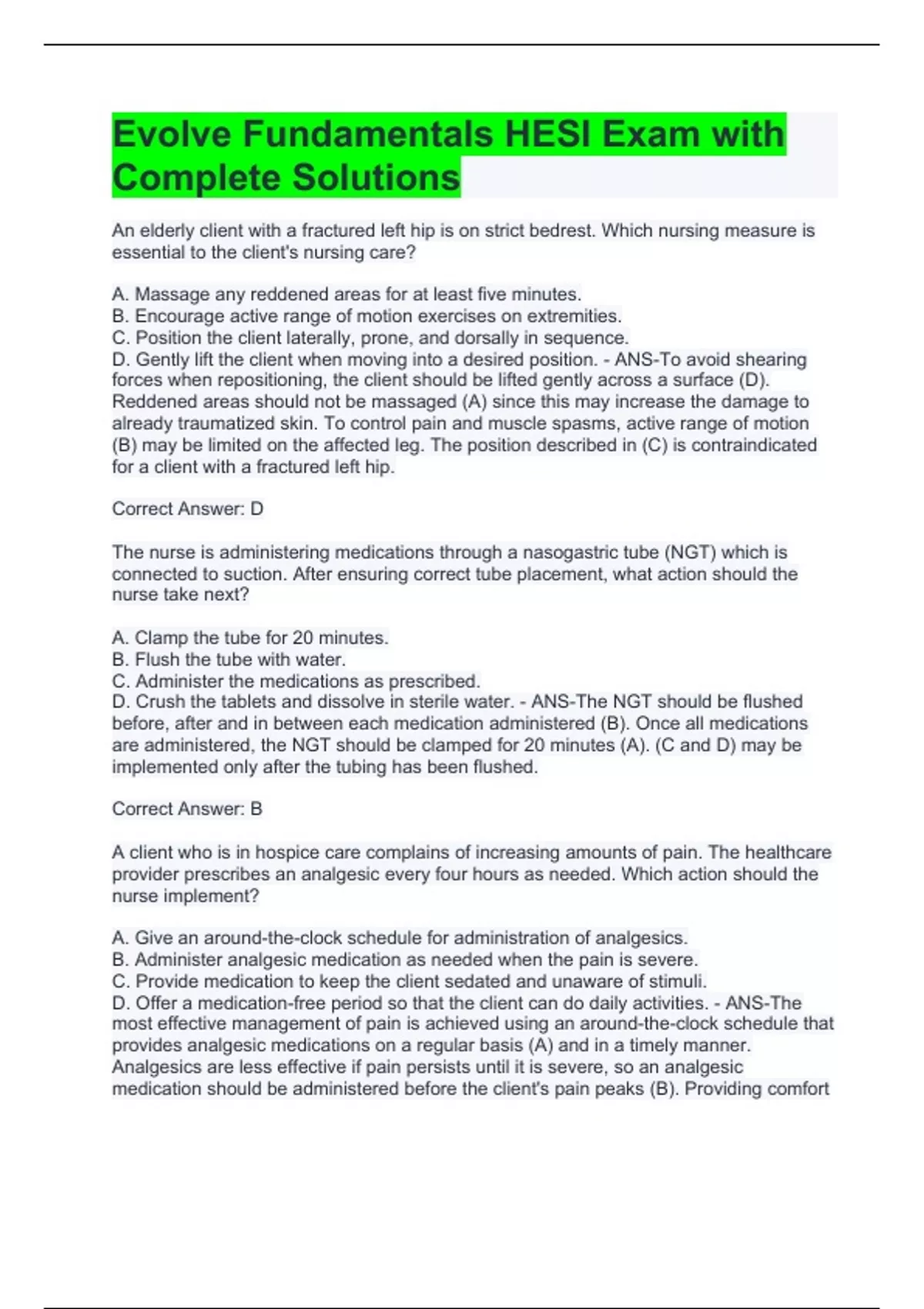 Evolve Fundamentals HESI Exam with Complete Solutions

An elderly client with a fractured left hip is on strict bedrest. Which nursing measure is essential to the client's nursing care?

A. Massage any reddened areas for at least five minutes.
B. Encourage active range of motion exercises on extremities.
C. Position the client laterally, prone, and dorsally in sequence.
D. Gently lift the client when moving into a desired position. - ANS-To avoid shearing forces when repositioning, the client should be lifted gently across a surface (D). Reddened areas should not be massaged (A) since this may increase the damage to already traumatized skin. To control pain and muscle spasms, active range of motion (B) may be limited on the affected leg. The position described in (C) is contraindicated for a client with a fractured left hip.

Correct Answer: D

The nurse is administering medications through a nasogastric tube (NGT) which is connected to suction. After ensuring correct tube placement, what action should the nurse take next?

A. Clamp the tube for 20 minutes.
B. Flush the tube with water.
C. Administer the medications as prescribed.
D. Crush the tablets and dissolve in sterile water. - ANS-The NGT should be flushed before, after and in between each medication administered (B). Once all medications are administered, the NGT should be clamped for 20 minutes (A). (C and D) may be implemented only after the tubing has been flushed.

Correct Answer: B

A client who is in hospice care complains of increasing amounts of pain. The healthcare provider prescribes an analgesic every four hours as needed. Which action should the nurse implement?

A. Give an around-the-clock schedule for administration of analgesics.
B. Administer analgesic medication as needed when the pain is severe.
C. Provide medication to keep the client sedated and unaware of stimuli.
D. Offer a medication-free period so that the client can do daily activities. - ANS-The most effective management of pain is achieved using an around-the-clock schedule that provides analgesic medications on a regular basis (A) and in a timely manner. Analgesics are less effective if pain persists until it is severe, so an analgesic medication should be administered before the client's pain peaks (B). Providing comfort